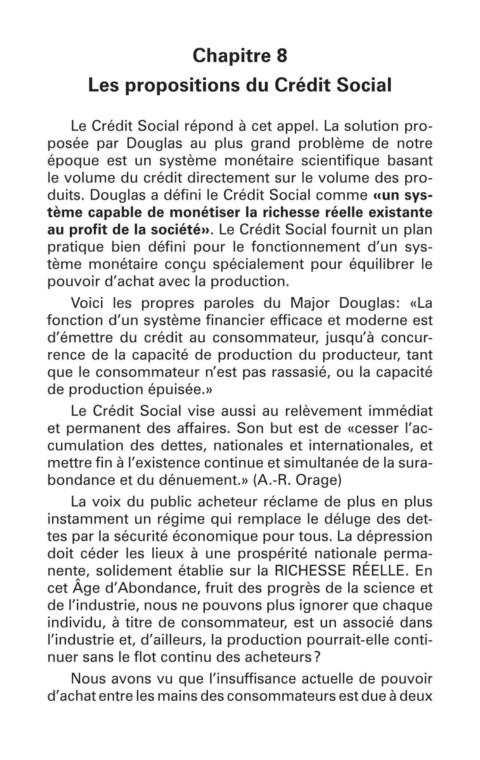 Chapitre 8
Les propositions du Crédit Social

Le Crédit Social répond à cet appel. La solution proposée par Douglas au plus grand problème de notre époque est un système monétaire scientifique basant le volume du crédit directement sur le volume des produits. Douglas a défini le Crédit Social comme «un système capable de monétiser la richesse réelle existante au profit de la société». Le Crédit Social fournit un plan pratique bien défini pour le fonctionnement d'un système monétaire conçu spécialement pour équilibrer le pouvoir d'achat avec la production.

Voici les propres paroles du Major Douglas: «La fonction d'un système financier efficace et moderne est d'émettre du crédit au consommateur, jusqu'à concurrence de la capacité de production du producteur, tant que le consommateur n'est pas rassasié, ou la capacité de production épuisée.»

Le Crédit Social vise aussi au relèvement immédiat et permanent des affaires. Son but est de «cesser l'accumulation des dettes, nationales et internationales, et mettre fin à l'existence continue et simultanée de la surabondance et du dénuement.» (A.-R. Orage)

La voix du public acheteur réclame de plus en plus instamment un régime qui remplace le déluge des dettes par la sécurité économique pour tous. La dépression doit céder les lieux à une prospérité nationale permanente, solidement établie sur la RICHESSE RÉELLE. En cet Âge d'Abondance, fruit des progrès de la science et de l'industrie, nous ne pouvons plus ignorer que chaque individu, à titre de consommateur, est un associé dans l'industrie et, d'ailleurs, la production pourrait-elle continuer sans le flot continu des acheteurs?

Nous avons vu que l'insuffisance actuelle de pouvoir d'achat entre les mains des consommateurs est due à deux